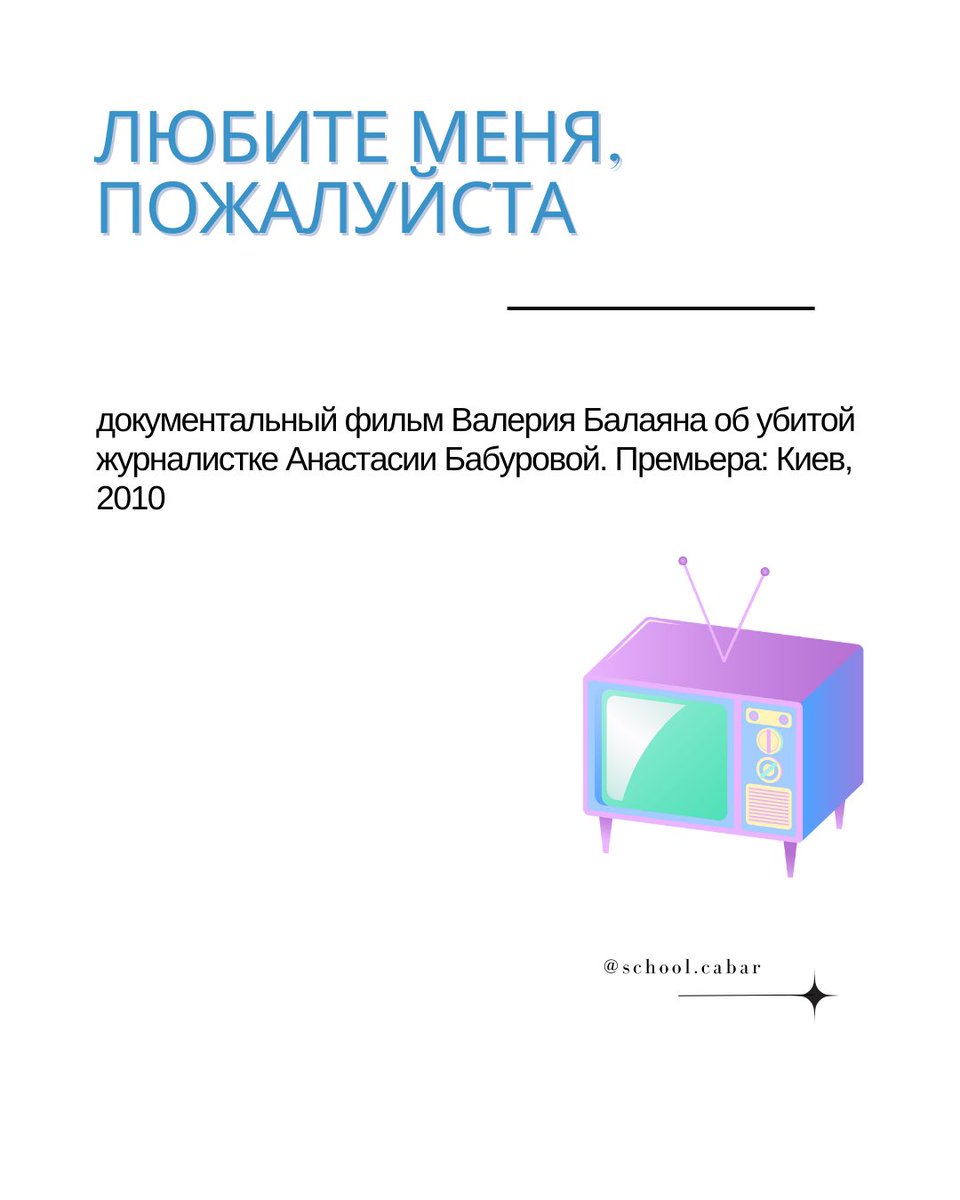 ЛЮБИТЕ МЕНЯ, ПОЖАЛУЙСТА

документальный фильм Валерия Балаяна об убитой журналистке Анастасии Бабуровой. Премьера: Киев, 2010

@school.cabar